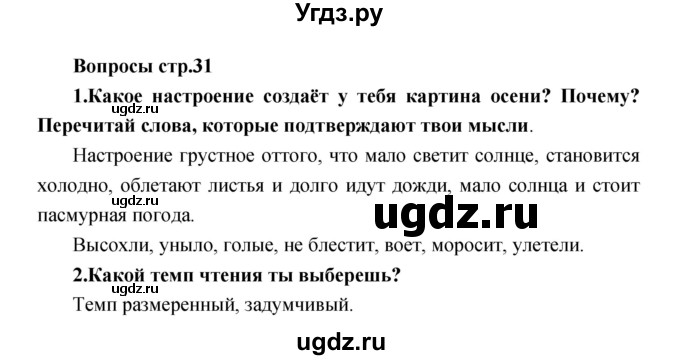 Угдз.ру

Вопросы стр.31

1.Какое настроение создаёт у тебя картина осени? Почему? Перечитай слова, которые подтверждают твои мысли.

ugdz.ru

Настроение грустное оттого, что мало светит солнце, становится холодно, облетают листья и долго идут дожди, мало солнца и стоит пасмурная погода.

ugdz.ru

ugdz.ru

Высохли, уныло, голые, не блестит, воет, моросит, улетели.

2.Какой темп чтения ты выберешь?

ugdz.ru

Темп размеренный, задумчивый.

ugdz.ru